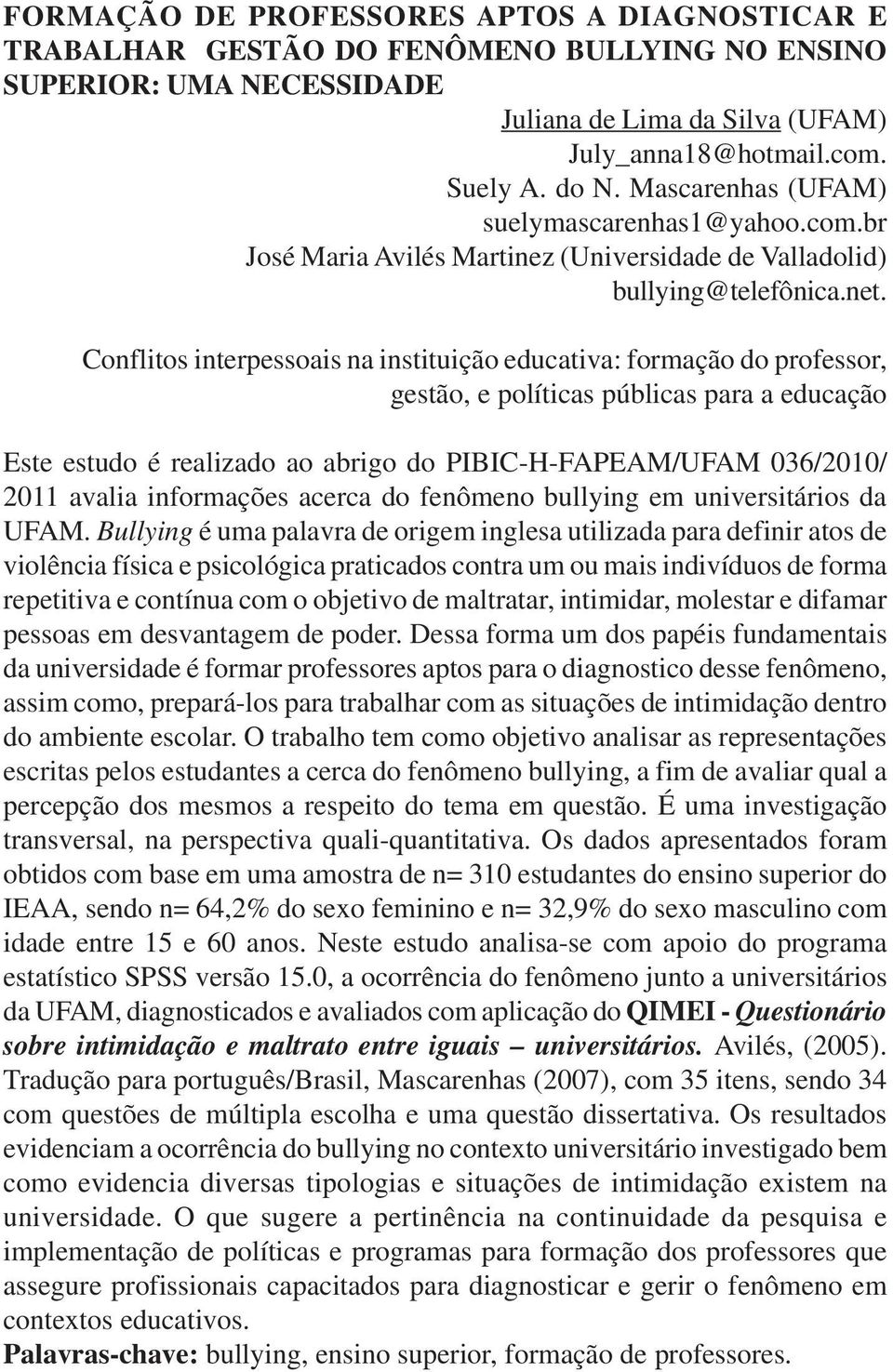 FORMAÇÃO DE PROFESSORES APTOS A DIAGNOSTICAR E TRABALHAR GESTÃO DO FENÔMENO BULLYING NO ENSINO SUPERIOR: UMA NECESSIDADE

Juliana de Lima da Silva (UFAM)
July_anna18@hotmail.com.
Suely A. do N. Mascarenhas (UFAM)
suelymascarenhas1@yahoo.com.br
José Maria Avilés Martinez (Universidade de Valladolid)
bullying@telefônica.net.

Conflitos interpessoais na instituição educativa: formação do professor, gestão, e políticas públicas para a educação

Este estudo é realizado ao abrigo do PIBIC-H-FAPEAM/UFAM 036/2010/ 2011 avalia informações acerca do fenômeno bullying em universitários da UFAM. Bullying é uma palavra de origem inglesa utilizada para definir atos de violência física e psicológica praticados contra um ou mais indivíduos de forma repetitiva e contínua com o objetivo de maltratar, intimidar, molestar e difamar pessoas em desvantagem de poder. Dessa forma um dos papéis fundamentais da universidade é formar professores aptos para o diagnostico desse fenômeno, assim como, prepará-los para trabalhar com as situações de intimidação dentro do ambiente escolar. O trabalho tem como objetivo analisar as representações escritas pelos estudantes a cerca do fenômeno bullying, a fim de avaliar qual a percepção dos mesmos a respeito do tema em questão. É uma investigação transversal, na perspectiva quali-quantitativa. Os dados apresentados foram obtidos com base em uma amostra de n= 310 estudantes do ensino superior do IEAA, sendo n= 64,2% do sexo feminino e n= 32,9% do sexo masculino com idade entre 15 e 60 anos. Neste estudo analisa-se com apoio do programa estatístico SPSS versão 15.0, a ocorrência do fenômeno junto a universitários da UFAM, diagnosticados e avaliados com aplicação do QIMEI - Questionário sobre intimidação e maltrato entre iguais – universitários. Avilés, (2005). Tradução para português/Brasil, Mascarenhas (2007), com 35 itens, sendo 34 com questões de múltipla escolha e uma questão dissertativa. Os resultados evidenciam a ocorrência do bullying no contexto universitário investigado bem como evidencia diversas tipologias e situações de intimidação existem na universidade. O que sugere a pertinência na continuidade da pesquisa e implementação de políticas e programas para formação dos professores que assegure profissionais capacitados para diagnosticar e gerir o fenômeno em contextos educativos.
Palavras-chave: bullying, ensino superior, formação de professores.